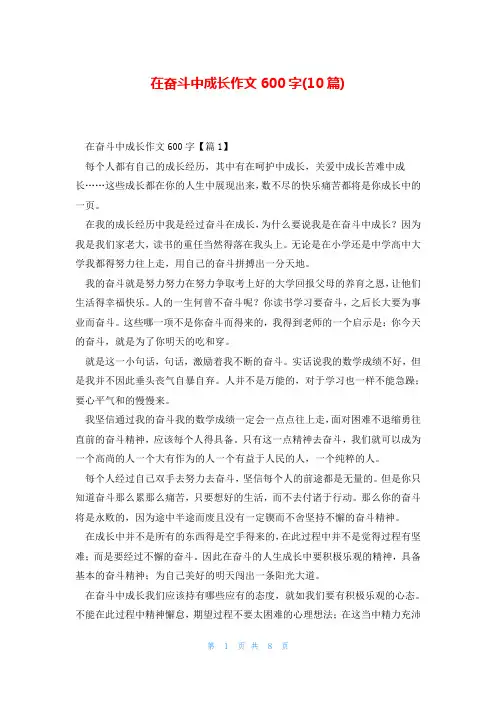 在奋斗中成长作文 600 字(10 篇)

在奋斗中成长作文 600 字【篇 1】

每个人都有自己的成长经历，其中有在呵护中成长，关爱中成长苦难中成长……这些成长都在你的人生中展现出来，数不尽的快乐痛苦都将是你成长中的一页。

在我的成长经历中我是经过奋斗在成长，为什么要说我是在奋斗中成长？因为我是我们家老大，读书的重任当然得落在我头上。无论是在小学还是中学高中大学我都得努力往上走，用自己的奋斗拼搏出一分天地。

我的奋斗就是努力努力在努力争取考上好的大学回报父母的养育之恩，让他们生活得幸福快乐。人的一生何曾不奋斗呢？你读书学习要奋斗，之后长大要为事业而奋斗。这些哪一项不是你奋斗而得来的，我得到老师的一个启示是：你今天的奋斗，就是为了你明天的吃和穿。

就是这一小句话，句话，激励着我不断的奋斗。实话说我的数学成绩不好，但是我并不因此垂头丧气自暴自弃。人并不是万能的，对于学习也一样不能急躁；要心平气和的慢慢来。

我坚信通过我的奋斗我的数学成绩一定会一点点往上走，面对困难不退缩勇往直前的奋斗精神，应该每个人得具备。只有这一点精神去奋斗，我们就可以成为一个高尚的人一个大有作为的人一个有益于人民的人，一个纯粹的人。

每个人经过自己双手去努力去奋斗，坚信每个人的前途都是无量的。但是你只知道奋斗那么累那么痛苦，只要想好的生活，而不去付诸于行动。那么你的奋斗将是永败的，因为途中半途而废且没有一定锲而不舍坚持不懈的奋斗精神。

在成长中并不是所有的东西得是空手得来的，在此过程中并不是觉得过程有坚难；而是要经过不懈的奋斗。因此在奋斗的人生成长中要积极乐观的精神，具备基本的奋斗精神；为自己美好的明天闯出一条阳光大道。

在奋斗中成长我们应该持有哪些应有的态度，就如我们要有积极乐观的心态。不能在此过程中精神懈怠，期望过程不要太困难的心理想法；在这当中精力充沛

第 1 页 共 8 页